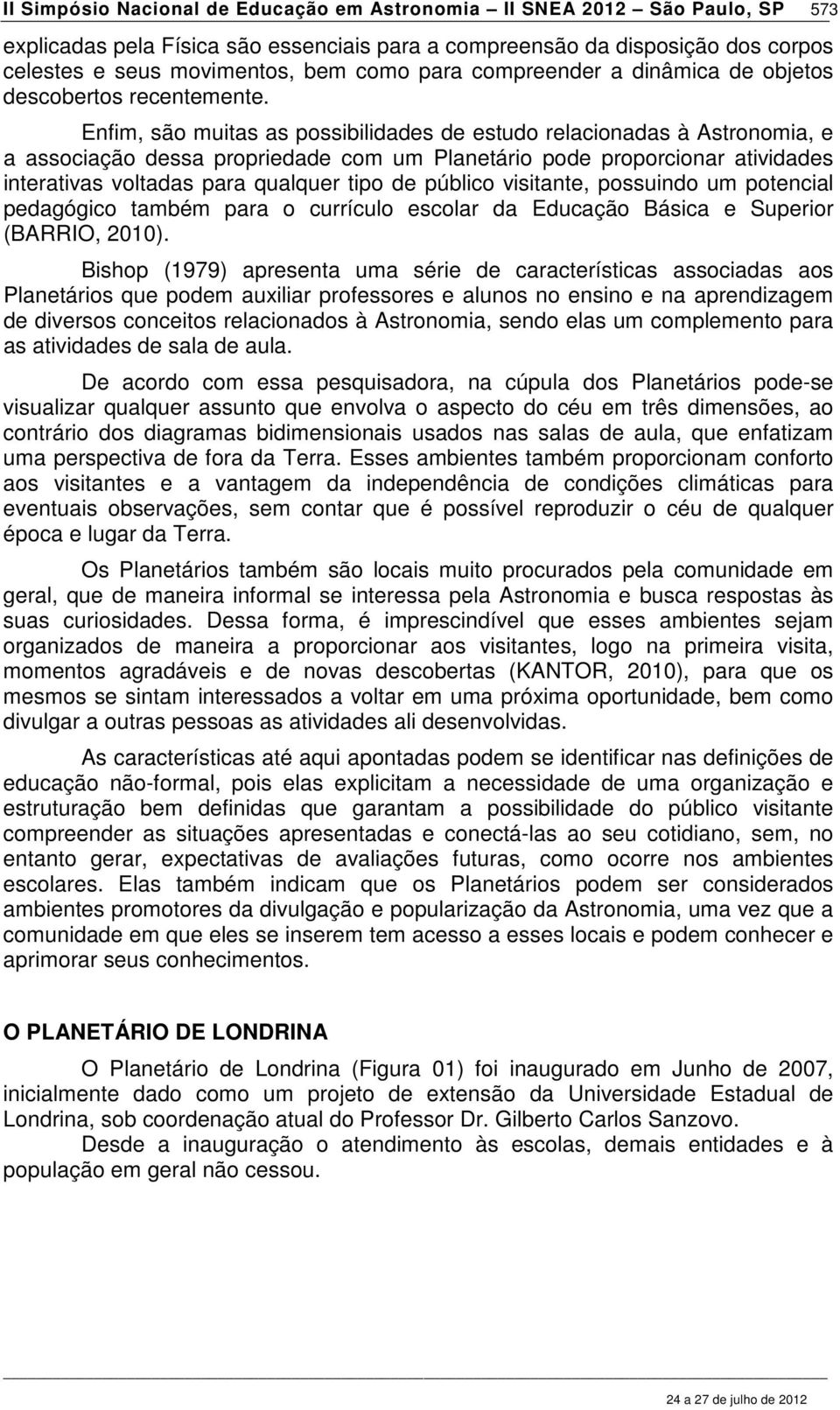 II Simpósio Nacional de Educação em Astronomia – II SNEA 2012 – São Paulo, SP 573

explicadas pela Física são essenciais para a compreensão da disposição dos corpos celestes e seus movimentos, bem como para compreender a dinâmica de objetos descobertos recentemente.

Enfim, são muitas as possibilidades de estudo relacionadas à Astronomia, e a associação dessa propriedade com um Planetário pode proporcionar atividades interativas voltadas para qualquer tipo de público visitante, possuindo um potencial pedagógico também para o currículo escolar da Educação Básica e Superior (BARRIO, 2010).

Bishop (1979) apresenta uma série de características associadas aos Planetários que podem auxiliar professores e alunos no ensino e na aprendizagem de diversos conceitos relacionados à Astronomia, sendo elas um complemento para as atividades de sala de aula.

De acordo com essa pesquisadora, na cúpula dos Planetários pode-se visualizar qualquer assunto que envolva o aspecto do céu em três dimensões, ao contrário dos diagramas bidimensionais usados nas salas de aula, que enfatizam uma perspectiva de fora da Terra. Esses ambientes também proporcionam conforto aos visitantes e a vantagem da independência de condições climáticas para eventuais observações, sem contar que é possível reproduzir o céu de qualquer época e lugar da Terra.

Os Planetários também são locais muito procurados pela comunidade em geral, que de maneira informal se interessa pela Astronomia e busca respostas às suas curiosidades. Dessa forma, é imprescindível que esses ambientes sejam organizados de maneira a proporcionar aos visitantes, logo na primeira visita, momentos agradáveis e de novas descobertas (KANTOR, 2010), para que os mesmos se sintam interessados a voltar em uma próxima oportunidade, bem como divulgar a outras pessoas as atividades ali desenvolvidas.

As características até aqui apontadas podem se identificar nas definições de educação não-formal, pois elas explicitam a necessidade de uma organização e estruturação bem definidas que garantam a possibilidade do público visitante compreender as situações apresentadas e conectá-las ao seu cotidiano, sem, no entanto gerar, expectativas de avaliações futuras, como ocorre nos ambientes escolares. Elas também indicam que os Planetários podem ser considerados ambientes promotores da divulgação e popularização da Astronomia, uma vez que a comunidade em que eles se inserem tem acesso a esses locais e podem conhecer e aprimorar seus conhecimentos.

O PLANETÁRIO DE LONDRINA

O Planetário de Londrina (Figura 01) foi inaugurado em Junho de 2007, inicialmente dado como um projeto de extensão da Universidade Estadual de Londrina, sob coordenação atual do Professor Dr. Gilberto Carlos Sanzovo.
Desde a inauguração o atendimento às escolas, demais entidades e à população em geral não cessou.

24 a 27 de julho de 2012